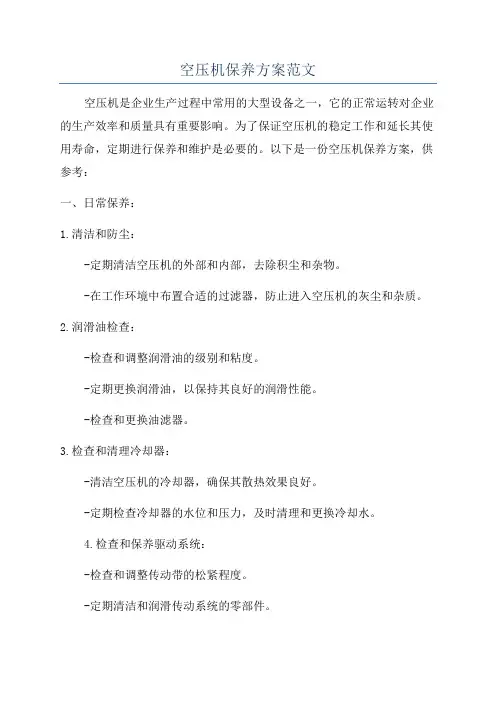 空压机保养方案范文

空压机是企业生产过程中常用的大型设备之一，它的正常运转对企业的生产效率和质量具有重要影响。为了保证空压机的稳定工作和延长其使用寿命，定期进行保养和维护是必要的。以下是一份空压机保养方案，供参考：

一、日常保养：

1.清洁和防尘：

-定期清洁空压机的外部和内部，去除积尘和杂物。

-在工作环境中布置合适的过滤器，防止进入空压机的灰尘和杂质。

2.润滑油检查：

-检查和调整润滑油的级别和粘度。

-定期更换润滑油，以保持其良好的润滑性能。

-检查和更换油滤器。

3.检查和清理冷却器：

-清洁空压机的冷却器，确保其散热效果良好。

-定期检查冷却器的水位和压力，及时清理和更换冷却水。

4.检查和保养驱动系统：

-检查和调整传动带的松紧程度。

-定期清洁和润滑传动系统的零部件。